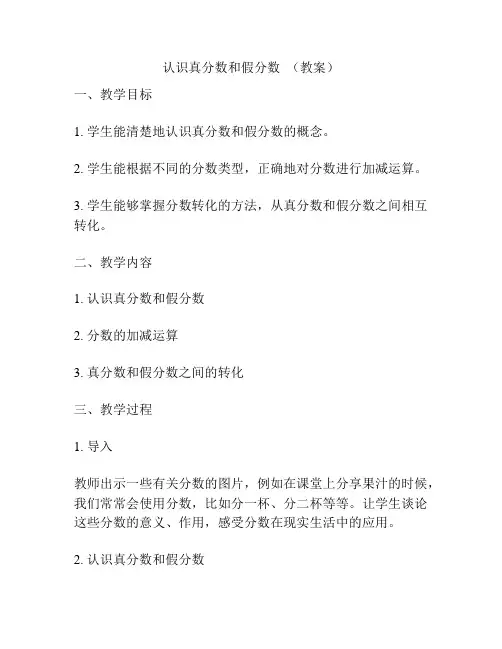 认识真分数和假分数 （教案）

一、教学目标

1. 学生能清楚地认识真分数和假分数的概念。

2. 学生能根据不同的分数类型，正确地对分数进行加减运算。

3. 学生能够掌握分数转化的方法，从真分数和假分数之间相互转化。

二、教学内容

1. 认识真分数和假分数

2. 分数的加减运算

3. 真分数和假分数之间的转化

三、教学过程

1. 导入

教师出示一些有关分数的图片，例如在课堂上分享果汁的时候，我们常常会使用分数，比如分一杯、分二杯等等。让学生谈论这些分数的意义、作用，感受分数在现实生活中的应用。

2. 认识真分数和假分数